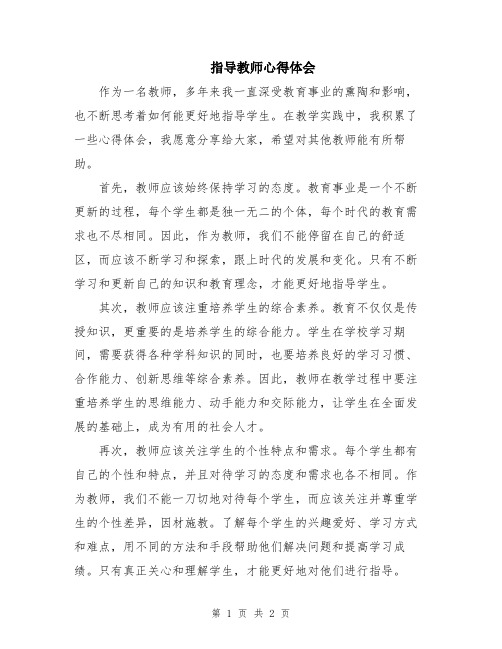 指导教师心得体会

作为一名教师，多年来我一直深受教育事业的熏陶和影响，也不断思考着如何能更好地指导学生。在教学实践中，我积累了一些心得体会，我愿意分享给大家，希望对其他教师能有所帮助。

首先，教师应该始终保持学习的态度。教育事业是一个不断更新的过程，每个学生都是独一无二的个体，每个时代的教育需求也不尽相同。因此，作为教师，我们不能停留在自己的舒适区，而应该不断学习和探索，跟上时代的发展和变化。只有不断学习和更新自己的知识和教育理念，才能更好地指导学生。

其次，教师应该注重培养学生的综合素养。教育不仅仅是传授知识，更重要的是培养学生的综合能力。学生在学校学习期间，需要获得各种学科知识的同时，也要培养良好的学习习惯、合作能力、创新思维等综合素养。因此，教师在教学过程中要注重培养学生的思维能力、动手能力和交际能力，让学生在全面发展的基础上，成为有用的社会人才。

再次，教师应该关注学生的个性特点和需求。每个学生都有自己的个性和特点，并且对待学习的态度和需求也各不相同。作为教师，我们不能一刀切地对待每个学生，而应该关注并尊重学生的个性差异，因材施教。了解每个学生的兴趣爱好、学习方式和难点，用不同的方法和手段帮助他们解决问题和提高学习成绩。只有真正关心和理解学生，才能更好地对他们进行指导。

第 1 页 共 2 页